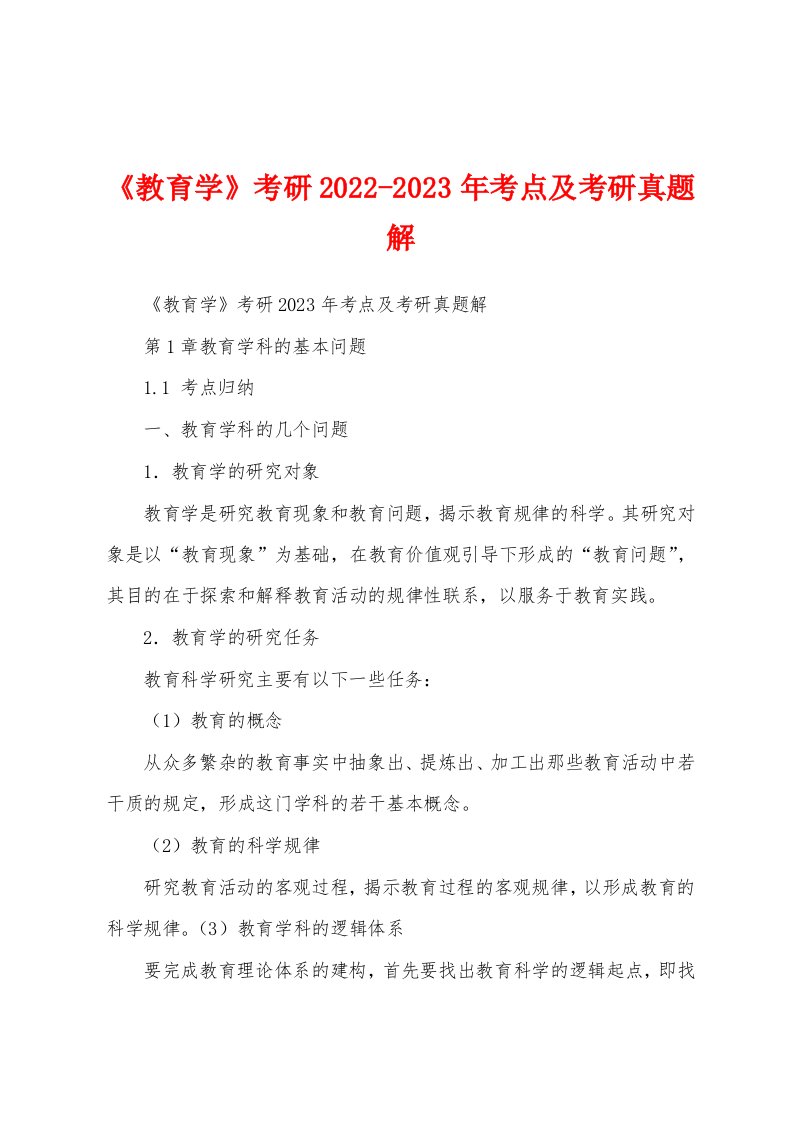 《教育学》考研2022-2023年考点及考研真题解

《教育学》考研2023年考点及考研真题解

第1章教育学科的基本问题

1.1 考点归纳

一、教育学科的几个问题

1．教育学的研究对象

教育学是研究教育现象和教育问题，揭示教育规律的科学。其研究对象是以“教育现象”为基础，在教育价值观引导下形成的“教育问题”，其目的在于探索和解释教育活动的规律性联系，以服务于教育实践。

2．教育学的研究任务

教育科学研究主要有以下一些任务：

（1）教育的概念

从众多繁杂的教育事实中抽象出、提炼出、加工出那些教育活动中若干质的规定，形成这门学科的若干基本概念。

（2）教育的科学规律

研究教育活动的客观过程，揭示教育过程的客观规律，以形成教育的科学规律。(3）教育学科的逻辑体系

要完成教育理论体系的建构，首先要找出教育科学的逻辑起点，即找